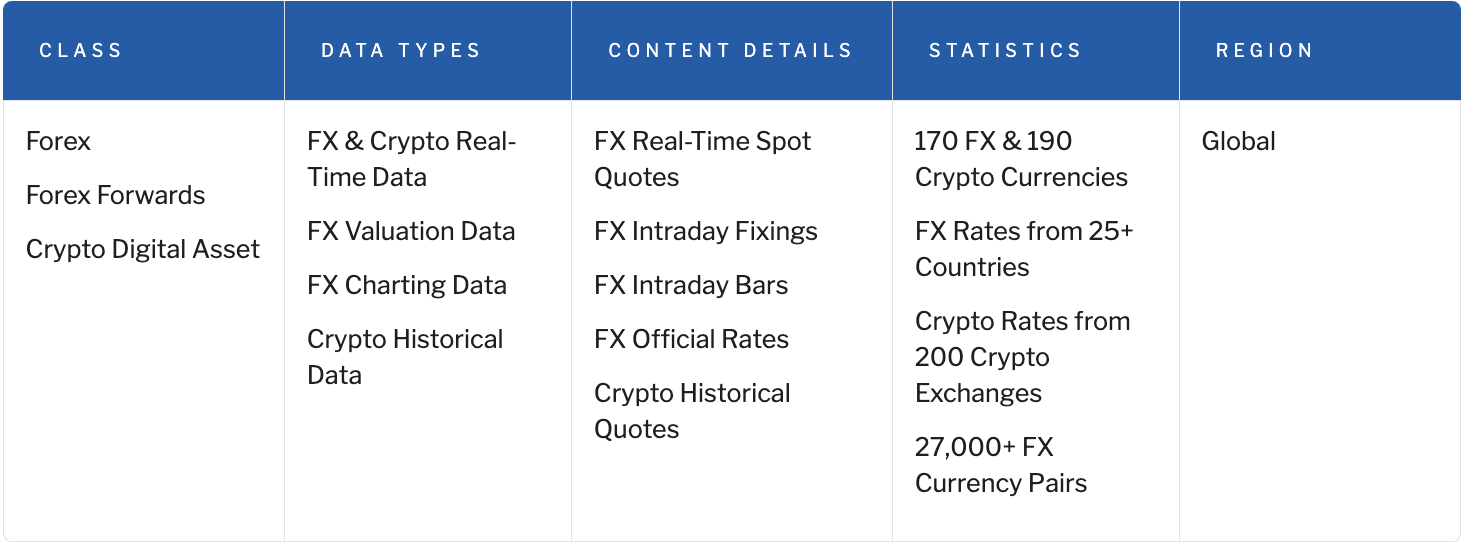 | CLASS | DATA TYPES | CONTENT DETAILS | STATISTICS | REGION |
|---|---|---|---|---|
| Forex<br>Forex Forwards<br>Crypto Digital Asset | FX & Crypto Real-Time Data<br>FX Valuation Data<br>FX Charting Data<br>Crypto Historical Data | FX Real-Time Spot Quotes<br>FX Intraday Fixings<br>FX Intraday Bars<br>FX Official Rates<br>Crypto Historical Quotes | 170 FX & 190 Crypto Currencies<br>FX Rates from 25+ Countries<br>Crypto Rates from 200 Crypto Exchanges<br>27,000+ FX Currency Pairs | Global |